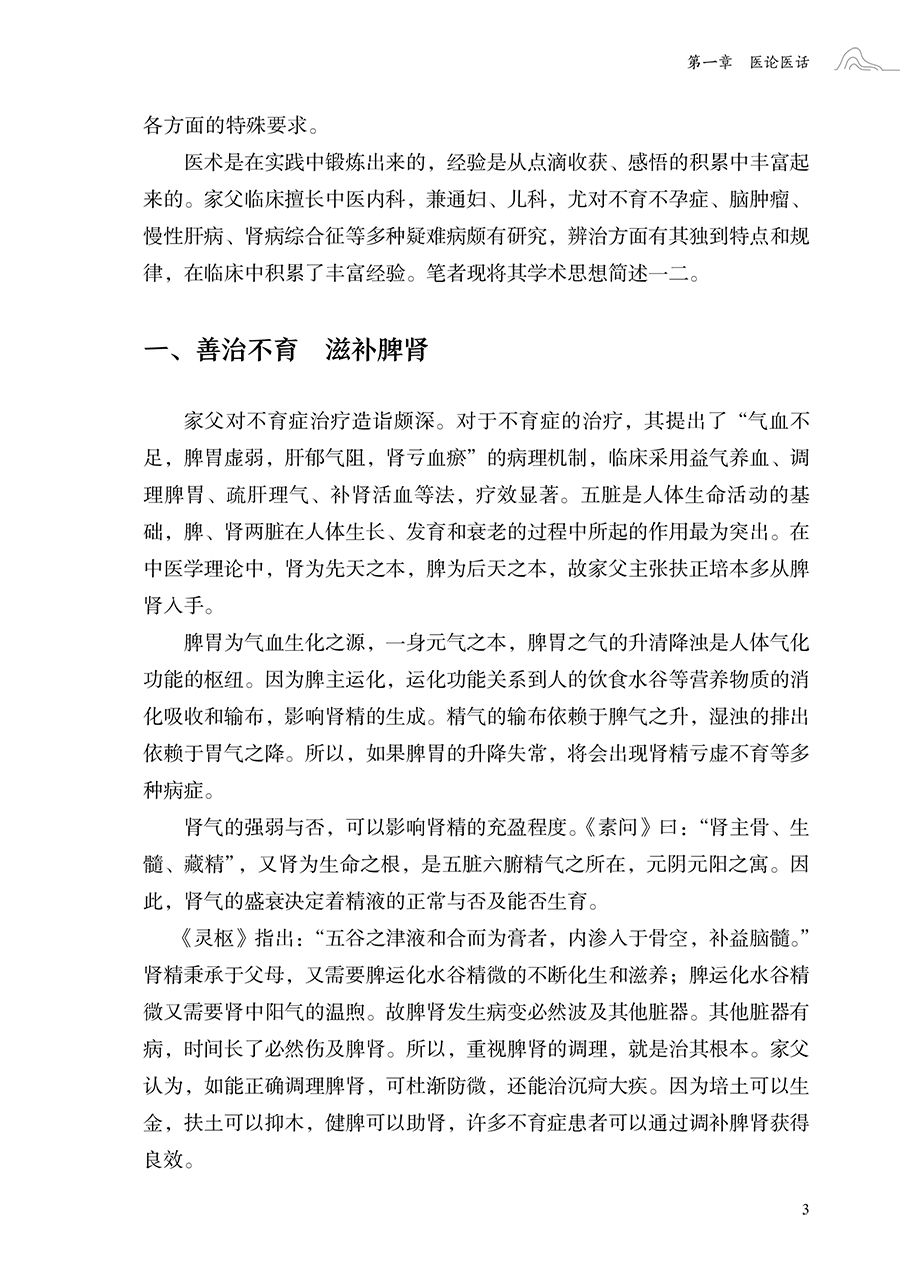 第一章 医论医话

各方面的特殊要求。

医术是在实践中锻炼出来的，经验是从点滴收获、感悟的积累中丰富起来的。家父临床擅长中医内科，兼通妇、儿科，尤对不育不孕症、脑肿瘤、慢性肝病、肾病综合征等多种疑难病颇有研究，辨治方面有其独到特点和规律，在临床中积累了丰富经验。笔者现将其学术思想简述一二。

一、善治不育 滋补脾肾

家父对不育症治疗造诣颇深。对于不育症的治疗，其提出了“气血不足，脾胃虚弱，肝郁气阻，肾亏血瘀”的病理机制，临床采用益气养血、调理脾胃、疏肝理气、补肾活血等法，疗效显著。五脏是人体生命活动的基础，脾、肾两脏在人体生长、发育和衰老的过程中所起的作用最为突出。在中医学理论中，肾为先天之本，脾为后天之本，故家父主张扶正培本多从脾肾入手。

脾胃为气血生化之源，一身元气之本，脾胃之气的升清降浊是人体气化功能的枢纽。因为脾主运化，运化功能关系到人的饮食水谷等营养物质的消化吸收和输布，影响肾精的生成。精气的输布依赖于脾气之升，湿浊的排出依赖于胃气之降。所以，如果脾胃的升降失常，将会出现肾精亏虚不育等多种病症。

肾气的强弱与否，可以影响肾精的充盈程度。《素问》曰：“肾主骨、生髓、藏精”，又肾为生命之根，是五脏六腑精气之所在，元阴元阳之寓。因此，肾气的盛衰决定着精液的正常与否及能否生育。

《灵枢》指出：“五谷之津液和合而为膏者，内渗入于骨空，补益脑髓。”肾精秉承于父母，又需要脾运化水谷精微的不断化生和滋养；脾运化水谷精微又需要肾中阳气的温煦。故脾肾发生病变必然波及其他脏器。其他脏器有病，时间长了必然伤及脾肾。所以，重视脾肾的调理，就是治其根本。家父认为，如能正确调理脾肾，可杜渐防微，还能治沉疴大疾。因为培土可以生金，扶土可以抑木，健脾可以助肾，许多不育症患者可以通过调补脾肾获得良效。

3